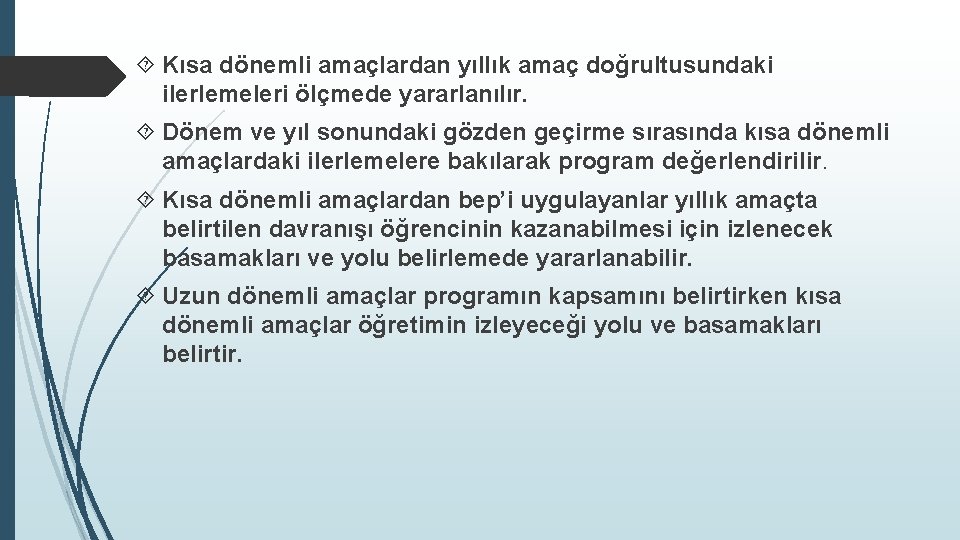 Kısa dönemli amaçlardan yıllık amaç doğrultusundaki ilerlemeleri ölçmede yararlanılır.

Dönem ve yıl sonundaki gözden geçirme sırasında kısa dönemli amaçlardaki ilerlemelere bakılarak program değerlendirilir.

Kısa dönemli amaçlardan bep'i uygulayanlar yıllık amaçta belirtilen davranışı öğrencinin kazanabilmesi için izlenecek basamakları ve yolu belirlemede yararlanabilir.

Uzun dönemli amaçlar programın kapsamını belirtirken kısa dönemli amaçlar öğretimin izleyeceği yolu ve basamakları belirtir.